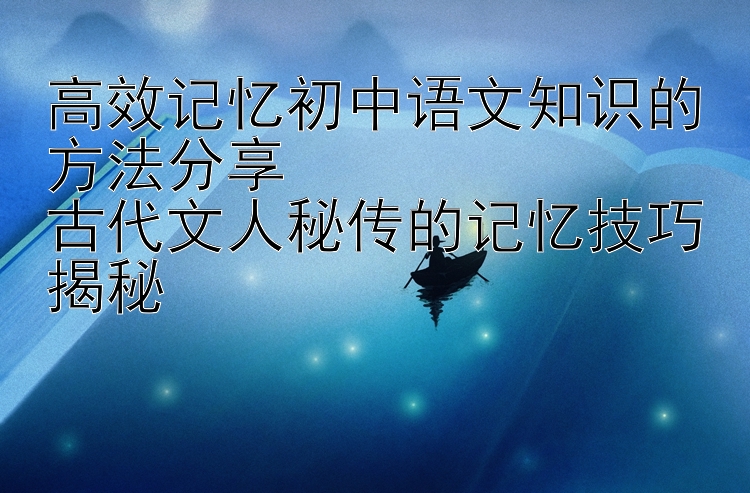 高效记忆初中语文知识的方法分享
古代文人秘传的记忆技巧揭秘